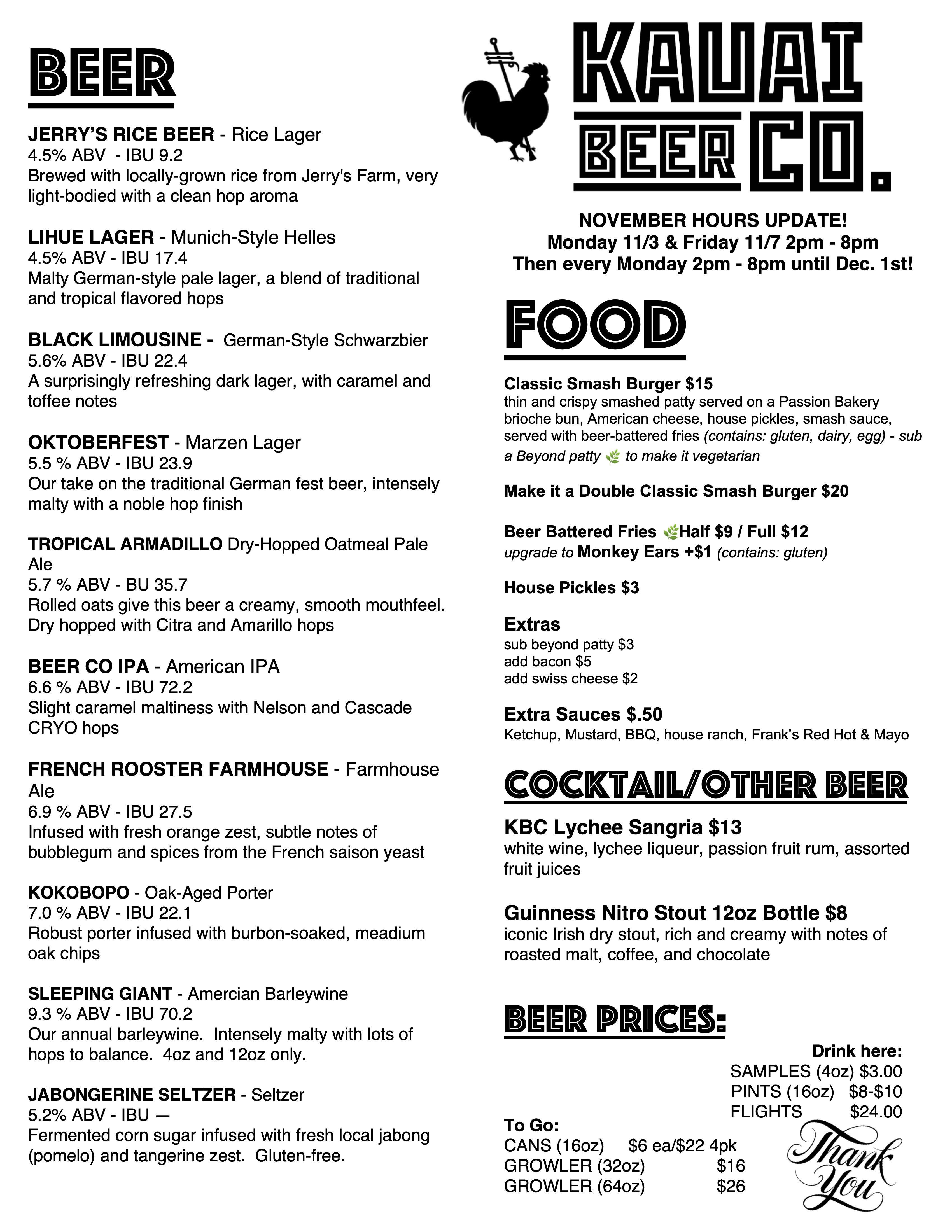 BEER

JERRY'S RICE BEER - Rice Lager
4.5% ABV - IBU 9.2
Brewed with locally-grown rice from Jerry's Farm, very light-bodied with a clean hop aroma

LIHUE LAGER - Munich-Style Helles
4.5% ABV - IBU 17.4
Malty German-style pale lager, a blend of traditional and tropical flavored hops

BLACK LIMOUSINE - German-Style Schwarzbier
5.6% ABV - IBU 22.4
A surprisingly refreshing dark lager, with caramel and toffee notes

OKTOBERFEST - Marzen Lager
5.5 % ABV - IBU 23.9
Our take on the traditional German fest beer, intensely malty with a noble hop finish

TROPICAL ARMADILLO Dry-Hopped Oatmeal Pale Ale
5.7 % ABV - BU 35.7
Rolled oats give this beer a creamy, smooth mouthfeel. Dry hopped with Citra and Amarillo hops

BEER CO IPA - American IPA
6.6 % ABV - IBU 72.2
Slight caramel maltiness with Nelson and Cascade CRYO hops

FRENCH ROOSTER FARMHOUSE - Farmhouse Ale
6.9 % ABV - IBU 27.5
Infused with fresh orange zest, subtle notes of bubblegum and spices from the French saison yeast

KOKOBOPO - Oak-Aged Porter
7.0 % ABV - IBU 22.1
Robust porter infused with burbon-soaked, meadium oak chips

SLEEPING GIANT - Amercian Barleywine
9.3 % ABV - IBU 70.2
Our annual barleywine. Intensely malty with lots of hops to balance. 4oz and 12oz only.

JABONGERINE SELTZER - Seltzer
5.2% ABV - IBU —
Fermented corn sugar infused with fresh local jabong (pomelo) and tangerine zest. Gluten-free.

KAUAI BEER CO.

NOVEMBER HOURS UPDATE!
Monday 11/3 & Friday 11/7 2pm - 8pm
Then every Monday 2pm - 8pm until Dec. 1st!

FOOD

Classic Smash Burger $15
thin and crispy smashed patty served on a Passion Bakery brioche bun, American cheese, house pickles, smash sauce, served with beer-battered fries (contains: gluten, dairy, egg) - sub a Beyond patty to make it vegetarian

Make it a Double Classic Smash Burger $20

Beer Battered Fries Half $9 / Full $12
upgrade to Monkey Ears +$1 (contains: gluten)

House Pickles $3

Extras
sub beyond patty $3
add bacon $5
add swiss cheese $2

Extra Sauces $.50
Ketchup, Mustard, BBQ, house ranch, Frank's Red Hot & Mayo

COCKTAIL/OTHER BEER

KBC Lychee Sangria $13
white wine, lychee liqueur, passion fruit rum, assorted fruit juices

Guinness Nitro Stout 12oz Bottle $8
iconic Irish dry stout, rich and creamy with notes of roasted malt, coffee, and chocolate

BEER PRICES:

Drink here:
SAMPLES (4oz) $3.00
PINTS (16oz) $8-$10
FLIGHTS $24.00

To Go:
CANS (16oz) $6 ea/$22 4pk
GROWLER (32oz) $16
GROWLER (64oz) $26

Thank You